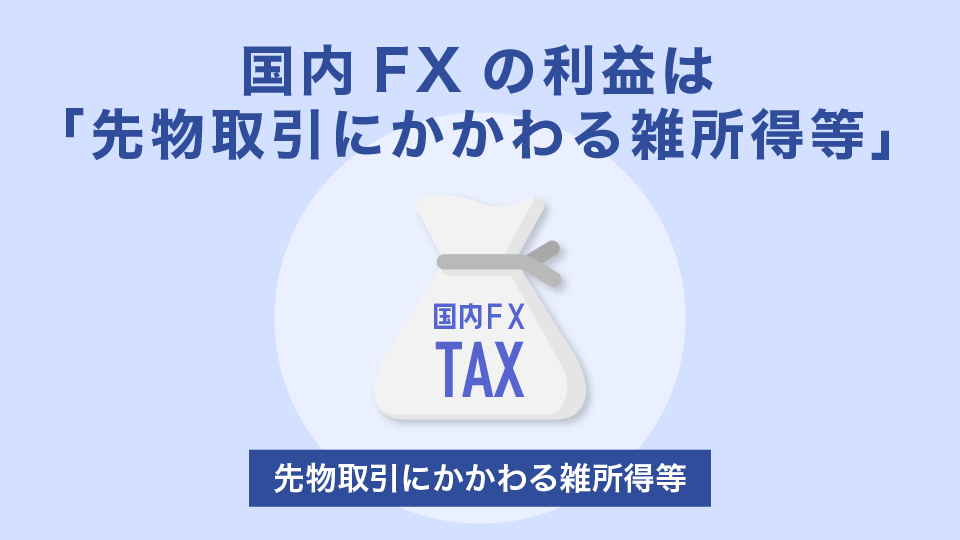 国内 FX の利益は
「先物取引にかかわる雑所得等」

国内FX
TAX

先物取引にかかわる雑所得等